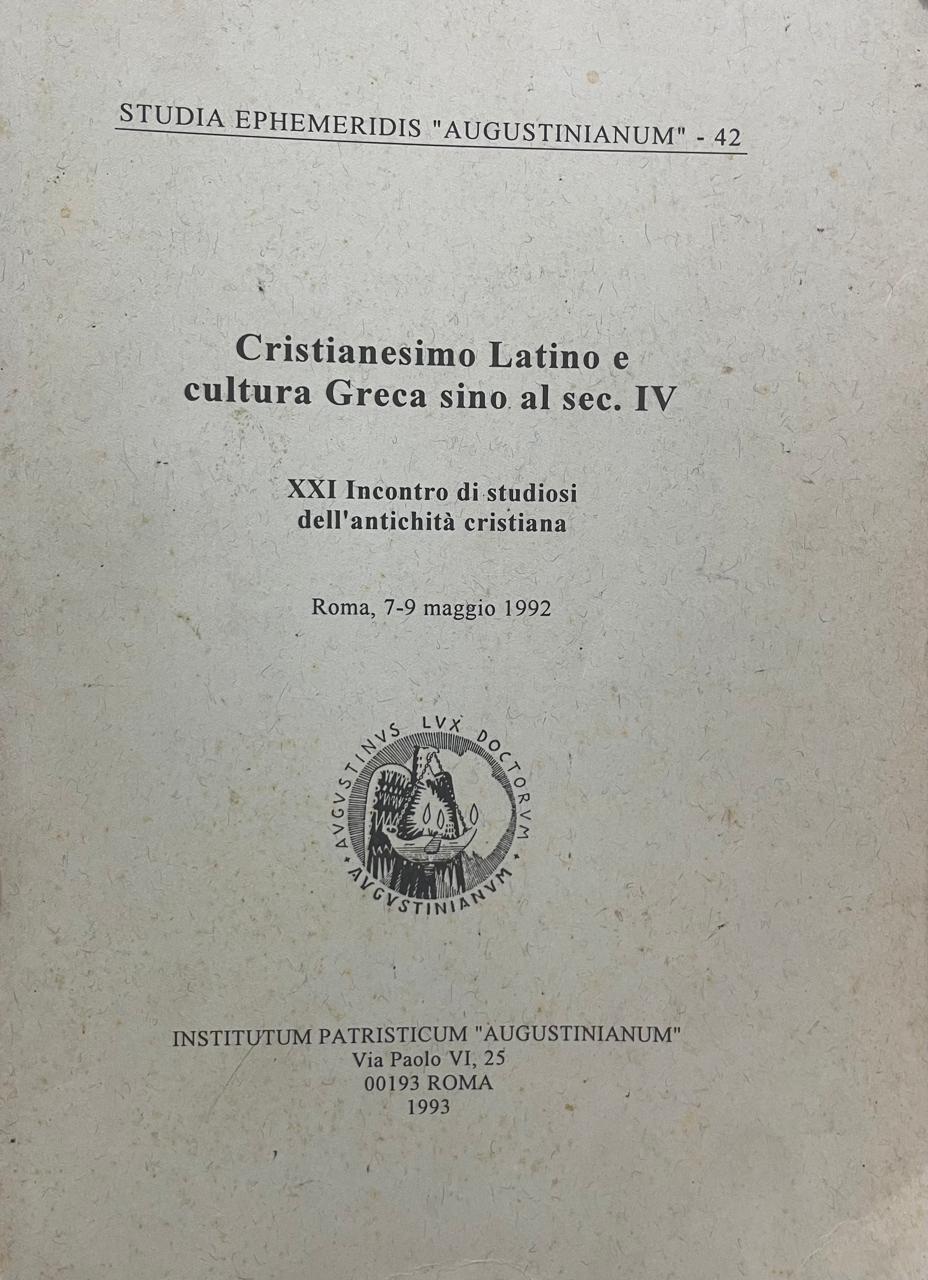 STUDIA EPHEMERIDIS "AUGUSTINIANUM" - 42

Cristianesimo Latino e cultura Greca sino al sec. IV

XXI Incontro di studiosi dell'antichità cristiana

Roma, 7-9 maggio 1992

AVGVSTINVS LVX DOCTORVM
AVGVSTINIANVM

INSTITUTUM PATRISTICUM "AUGUSTINIANUM"
Via Paolo VI, 25
00193 ROMA
1993